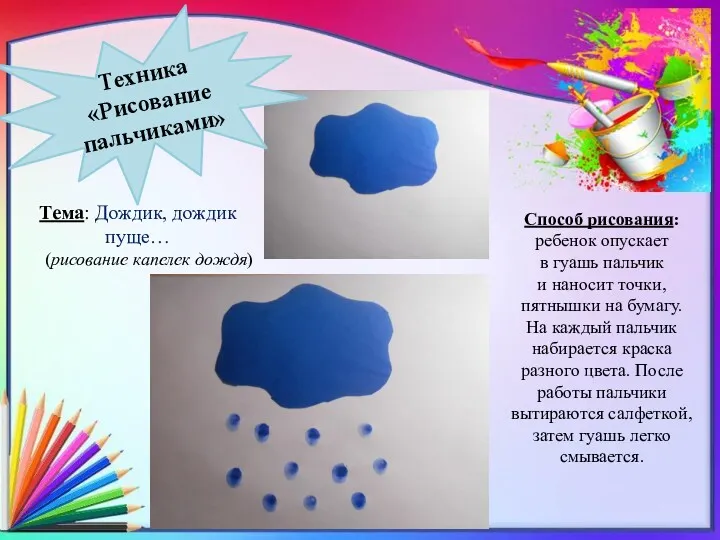 Техника «Рисование пальчиками»

Тема: Дождик, дождик пуще…
(рисование капелек дождя)

Способ рисования:
ребенок опускает в гуашь пальчик и наносит точки, пятнышки на бумагу. На каждый пальчик набирается краска разного цвета. После работы пальчики вытираются салфеткой, затем гуашь легко смывается.